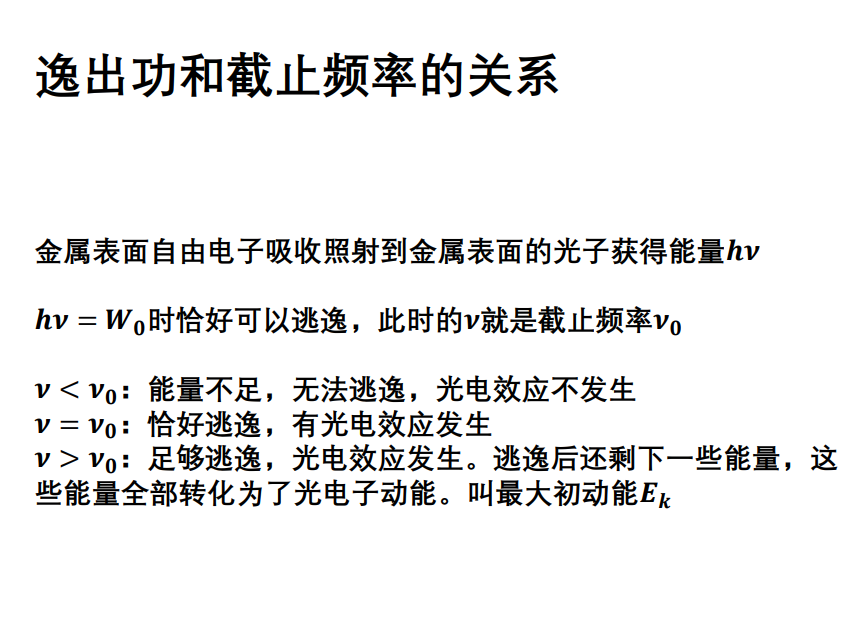 逸出功和截止频率的关系

金属表面自由电子吸收照射到金属表面的光子获得能量$h\nu$

$h\nu = W_0$时恰好可以逃逸，此时的$\nu$就是截止频率$\nu_0$

$\nu < \nu_0$：能量不足，无法逃逸，光电效应不发生
$\nu = \nu_0$：恰好逃逸，有光电效应发生
$\nu > \nu_0$：足够逃逸，光电效应发生。逃逸后还剩下一些能量，这些能量全部转化为了光电子动能。叫最大初动能$E_k$